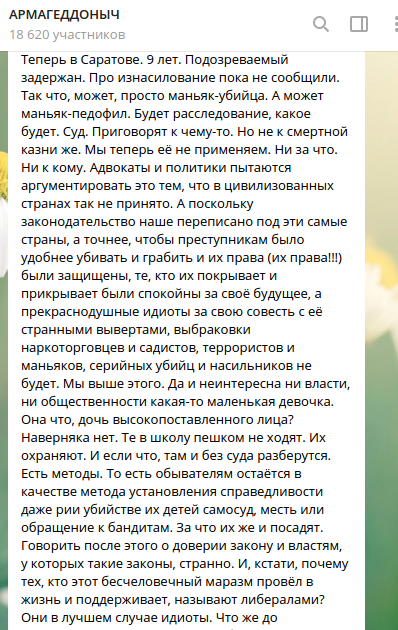 АРМАГЕДДОНЫЧ
18 620 участников

Теперь в Саратове. 9 лет. Подозреваемый задержан. Про изнасилование пока не сообщили. Так что, может, просто маньяк-убийца. А может маньяк-педофил. Будет расследование, какое будет. Суд. Приговорят к чему-то. Но не к смертной казни же. Мы теперь её не применяем. Ни за что. Ни к кому. Адвокаты и политики пытаются аргументировать это тем, что в цивилизованных странах так не принято. А поскольку законодательство наше переписано под эти самые страны, а точнее, чтобы преступникам было удобнее убивать и грабить и их права (их права!!!) были защищены, те, кто их покрывает и прикрывает были спокойны за своё будущее, а прекраснодушные идиоты за свою совесть с её странными вывертами, выбраковки наркоторговцев и садистов, террористов и маньяков, серийных убийц и насильников не будет. Мы выше этого. Да и неинтересна ни власти, ни общественности какая-то маленькая девочка. Она что, дочь высокопоставленного лица? Наверняка нет. Те в школу пешком не ходят. Их охраняют. И если что, там и без суда разберутся. Есть методы. То есть обывателям остаётся в качестве метода установления справедливости даже рии убийстве их детей самосуд, месть или обращение к бандитам. За что их же и посадят. Говорить после этого о доверии закону и властям, у которых такие законы, странно. И, кстати, почему тех, кто этот бесчеловечный маразм провёл в жизнь и поддерживает, называют либералами? Они в лучшем случае идиоты. Что же до